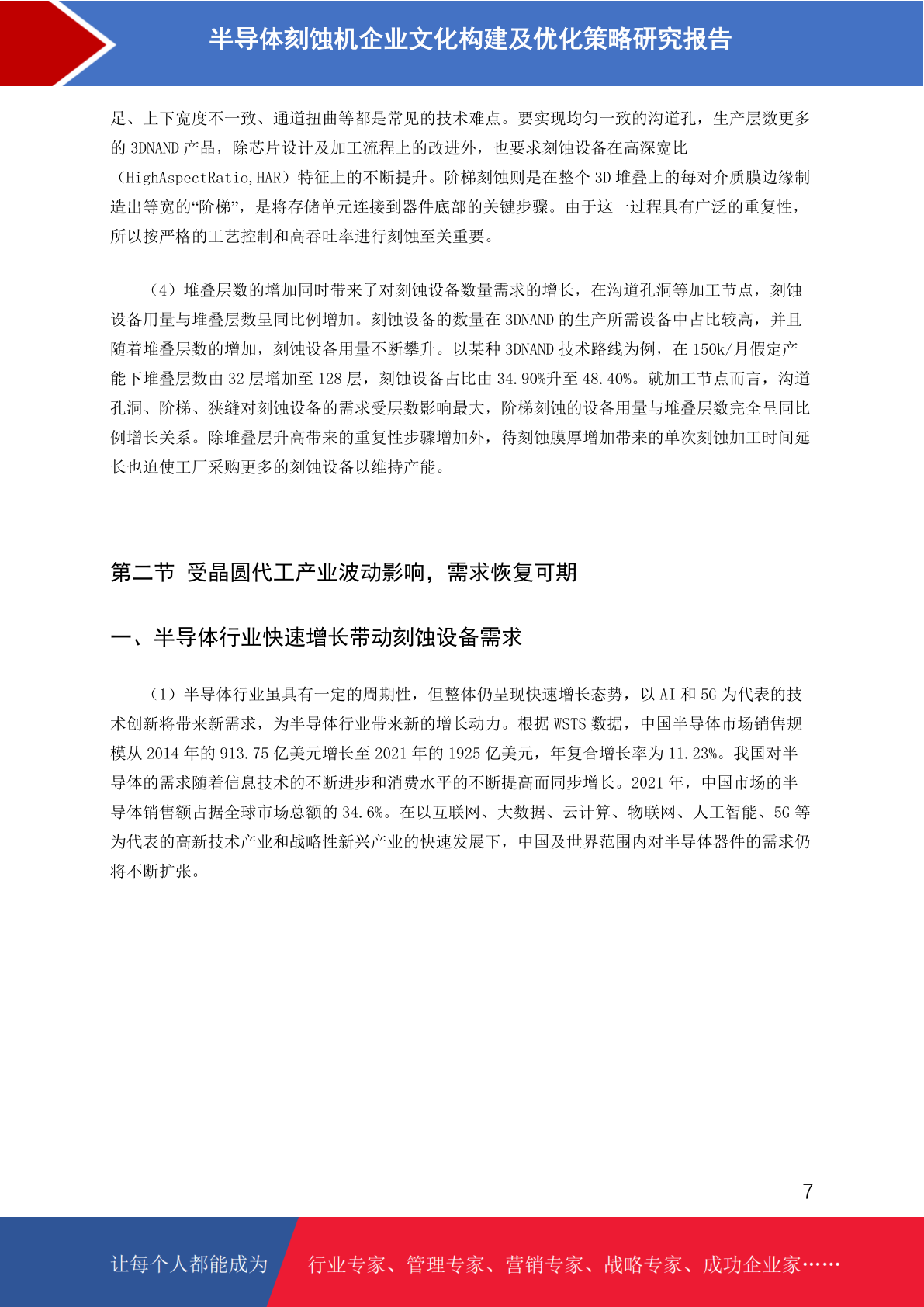 半导体刻蚀机企业文化构建及优化策略研究报告

足、上下宽度不一致、通道扭曲等都是常见的技术难点。要实现均匀一致的沟道孔，生产层数更多的 3DNAND 产品，除芯片设计及加工流程上的改进外，也要求刻蚀设备在高深宽比（HighAspectRatio,HAR）特征上的不断提升。阶梯刻蚀则是在整个 3D 堆叠上的每对介质膜边缘制造出等宽的“阶梯”，是将存储单元连接到器件底部的关键步骤。由于这一过程具有广泛的重复性，所以按严格的工艺控制和高吞吐率进行刻蚀至关重要。

（4）堆叠层数的增加同时带来了对刻蚀设备数量需求的增长，在沟道孔洞等加工节点，刻蚀设备用量与堆叠层数呈同比例增加。刻蚀设备的数量在 3DNAND 的生产所需设备中占比较高，并且随着堆叠层数的增加，刻蚀设备用量不断攀升。以某种 3DNAND 技术路线为例，在 150k/月假定产能下堆叠层数由 32 层增加至 128 层，刻蚀设备占比由 34.90%升至 48.40%。就加工节点而言，沟道孔洞、阶梯、狭缝对刻蚀设备的需求受层数影响最大，阶梯刻蚀的设备用量与堆叠层数完全呈同比例增长关系。除堆叠层升高带来的重复性步骤增加外，待刻蚀膜厚增加带来的单次刻蚀加工时间延长也迫使工厂采购更多的刻蚀设备以维持产能。

第二节 受晶圆代工产业波动影响，需求恢复可期

一、半导体行业快速增长带动刻蚀设备需求

（1）半导体行业虽具有一定的周期性，但整体仍呈现快速增长态势，以 AI 和 5G 为代表的技术创新将带来新需求，为半导体行业带来新的增长动力。根据 WSTS 数据，中国半导体市场销售规模从 2014 年的 913.75 亿美元增长至 2021 年的 1925 亿美元，年复合增长率为 11.23%。我国对半导体的需求随着信息技术的不断进步和消费水平的不断提高而同步增长。2021 年，中国市场的半导体销售额占据全球市场总额的 34.6%。在以互联网、大数据、云计算、物联网、人工智能、5G 等为代表的高新技术产业和战略性新兴产业的快速发展下，中国及世界范围内对半导体器件的需求仍将不断扩张。

7

让每个人都能成为 行业专家、管理专家、营销专家、战略专家、成功企业家……